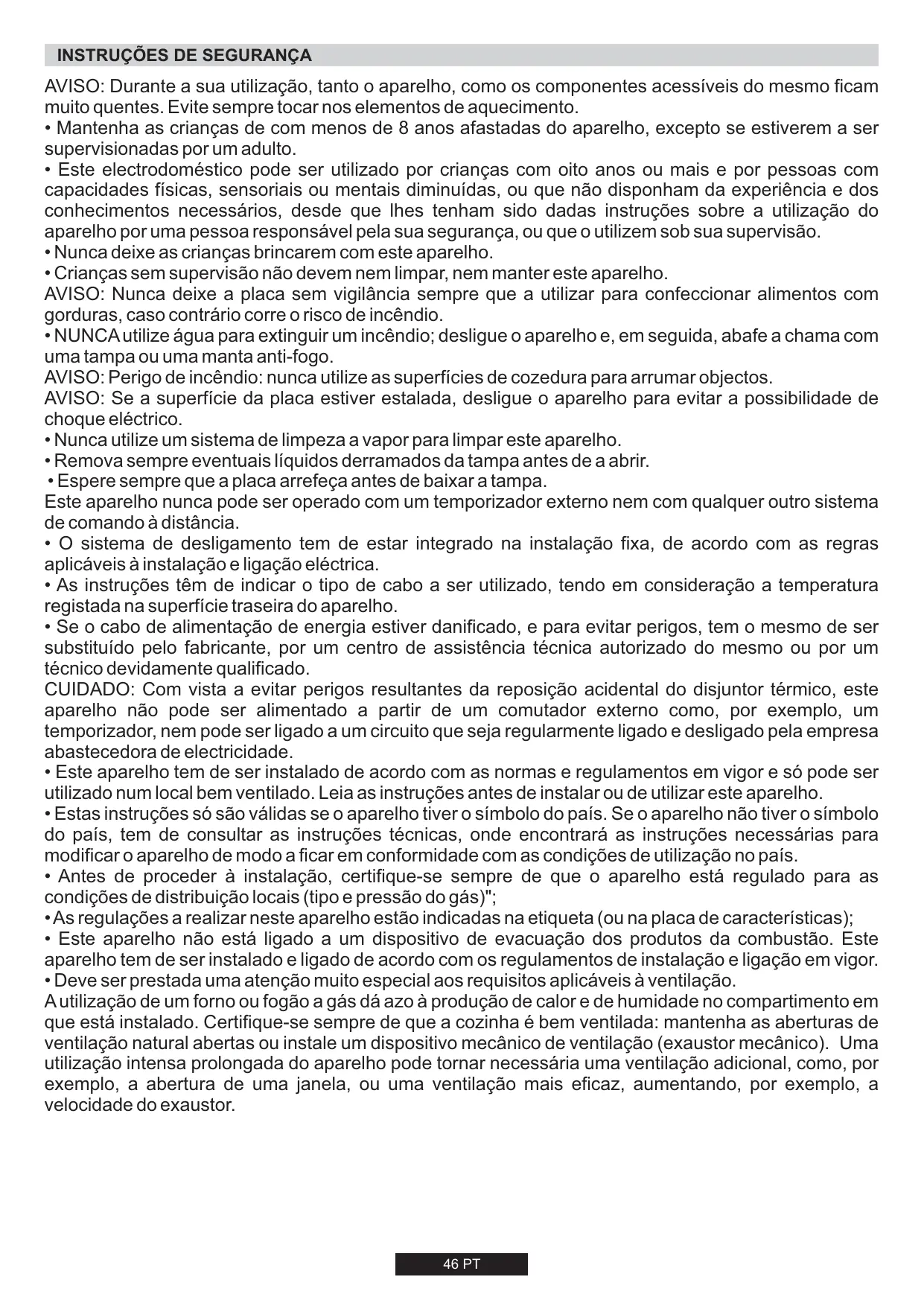 INSTRUÇÕES DE SEGURANÇA

AVISO: Durante a sua utilização, tanto o aparelho, como os componentes acessíveis do mesmo ficam muito quentes. Evite sempre tocar nos elementos de aquecimento.
• Mantenha as crianças de com menos de 8 anos afastadas do aparelho, excepto se estiverem a ser supervisionadas por um adulto.
• Este electrodoméstico pode ser utilizado por crianças com oito anos ou mais e por pessoas com capacidades físicas, sensoriais ou mentais diminuídas, ou que não disponham da experiência e dos conhecimentos necessários, desde que lhes tenham sido dadas instruções sobre a utilização do aparelho por uma pessoa responsável pela sua segurança, ou que o utilizem sob sua supervisão.
• Nunca deixe as crianças brincarem com este aparelho.
• Crianças sem supervisão não devem nem limpar, nem manter este aparelho.
AVISO: Nunca deixe a placa sem vigilância sempre que a utilizar para confeccionar alimentos com gorduras, caso contrário corre o risco de incêndio.
• NUNCA utilize água para extinguir um incêndio; desligue o aparelho e, em seguida, abafe a chama com uma tampa ou uma manta anti-fogo.
AVISO: Perigo de incêndio: nunca utilize as superfícies de cozedura para arrumar objectos.
AVISO: Se a superfície da placa estiver estalada, desligue o aparelho para evitar a possibilidade de choque eléctrico.
• Nunca utilize um sistema de limpeza a vapor para limpar este aparelho.
• Remova sempre eventuais líquidos derramados da tampa antes de a abrir.
• Espere sempre que a placa arrefeça antes de baixar a tampa.
Este aparelho nunca pode ser operado com um temporizador externo nem com qualquer outro sistema de comando à distância.
• O sistema de desligamento tem de estar integrado na instalação fixa, de acordo com as regras aplicáveis à instalação e ligação eléctrica.
• As instruções têm de indicar o tipo de cabo a ser utilizado, tendo em consideração a temperatura registada na superfície traseira do aparelho.
• Se o cabo de alimentação de energia estiver danificado, e para evitar perigos, tem o mesmo de ser substituído pelo fabricante, por um centro de assistência técnica autorizado do mesmo ou por um técnico devidamente qualificado.
CUIDADO: Com vista a evitar perigos resultantes da reposição acidental do disjuntor térmico, este aparelho não pode ser alimentado a partir de um comutador externo como, por exemplo, um temporizador, nem pode ser ligado a um circuito que seja regularmente ligado e desligado pela empresa abastecedora de electricidade.
• Este aparelho tem de ser instalado de acordo com as normas e regulamentos em vigor e só pode ser utilizado num local bem ventilado. Leia as instruções antes de instalar ou de utilizar este aparelho.
• Estas instruções só são válidas se o aparelho tiver o símbolo do país. Se o aparelho não tiver o símbolo do país, tem de consultar as instruções técnicas, onde encontrará as instruções necessárias para modificar o aparelho de modo a ficar em conformidade com as condições de utilização no país.
• Antes de proceder à instalação, certifique-se sempre de que o aparelho está regulado para as condições de distribuição locais (tipo e pressão do gás)";
• As regulações a realizar neste aparelho estão indicadas na etiqueta (ou na placa de características);
• Este aparelho não está ligado a um dispositivo de evacuação dos produtos da combustão. Este aparelho tem de ser instalado e ligado de acordo com os regulamentos de instalação e ligação em vigor.
• Deve ser prestada uma atenção muito especial aos requisitos aplicáveis à ventilação.
A utilização de um forno ou fogão a gás dá azo à produção de calor e de humidade no compartimento em que está instalado. Certifique-se sempre de que a cozinha é bem ventilada: mantenha as aberturas de ventilação natural abertas ou instale um dispositivo mecânico de ventilação (exaustor mecânico). Uma utilização intensa prolongada do aparelho pode tornar necessária uma ventilação adicional, como, por exemplo, a abertura de uma janela, ou uma ventilação mais eficaz, aumentando, por exemplo, a velocidade do exaustor.

46 PT